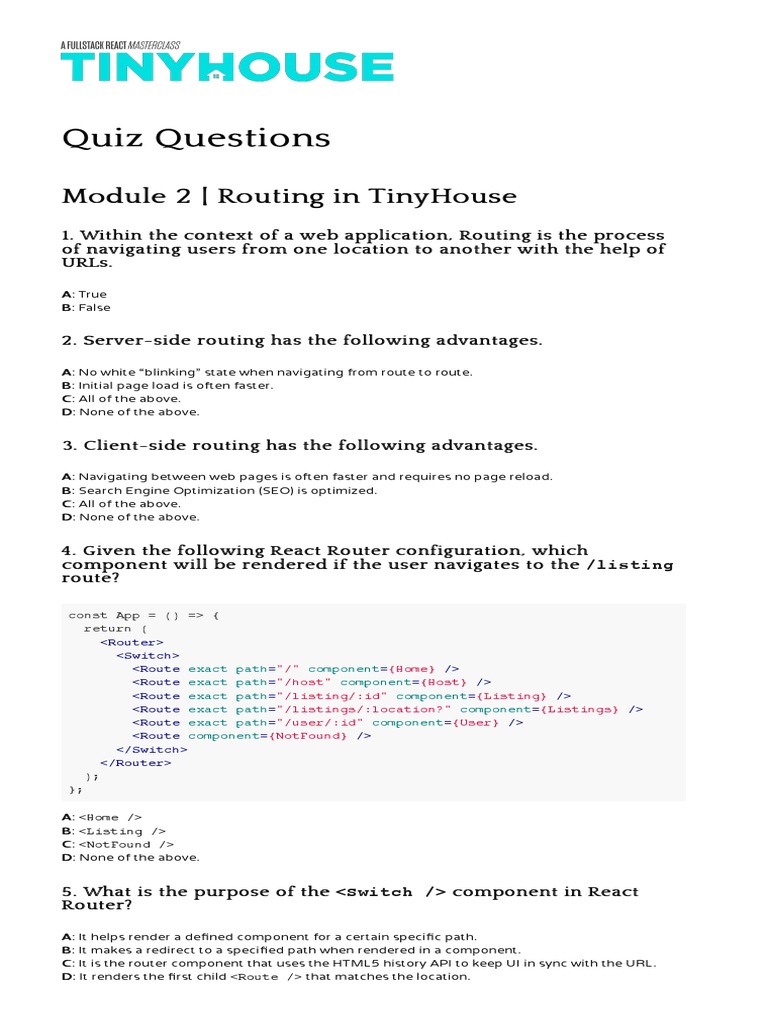 A FULLSTACK REACT MASTERCLASS
TINYHOUSE

Quiz Questions

Module 2 | Routing in TinyHouse

1. Within the context of a web application, Routing is the process of navigating users from one location to another with the help of URLs.

A: True
B: False

2. Server-side routing has the following advantages.

A: No white "blinking" state when navigating from route to route.
B: Initial page load is often faster.
C: All of the above.
D: None of the above.

3. Client-side routing has the following advantages.

A: Navigating between web pages is often faster and requires no page reload.
B: Search Engine Optimization (SEO) is optimized.
C: All of the above.
D: None of the above.

4. Given the following React Router configuration, which component will be rendered if the user navigates to the /listing route?

const App = () => {
  return (
    <Router>
      <Switch>
        <Route exact path="/" component={Home} />
        <Route exact path="/host" component={Host} />
        <Route exact path="/listing/:id" component={Listing} />
        <Route exact path="/listings/:location?" component={Listings} />
        <Route exact path="/user/:id" component={User} />
        <Route component={NotFound} />
      </Switch>
    </Router>
  );
};

A: <Home />
B: <Listing />
C: <NotFound />
D: None of the above.

5. What is the purpose of the <Switch /> component in React Router?

A: It helps render a defined component for a certain specific path.
B: It makes a redirect to a specified path when rendered in a component.
C: It is the router component that uses the HTML5 history API to keep UI in sync with the URL.
D: It renders the first child <Route /> that matches the location.